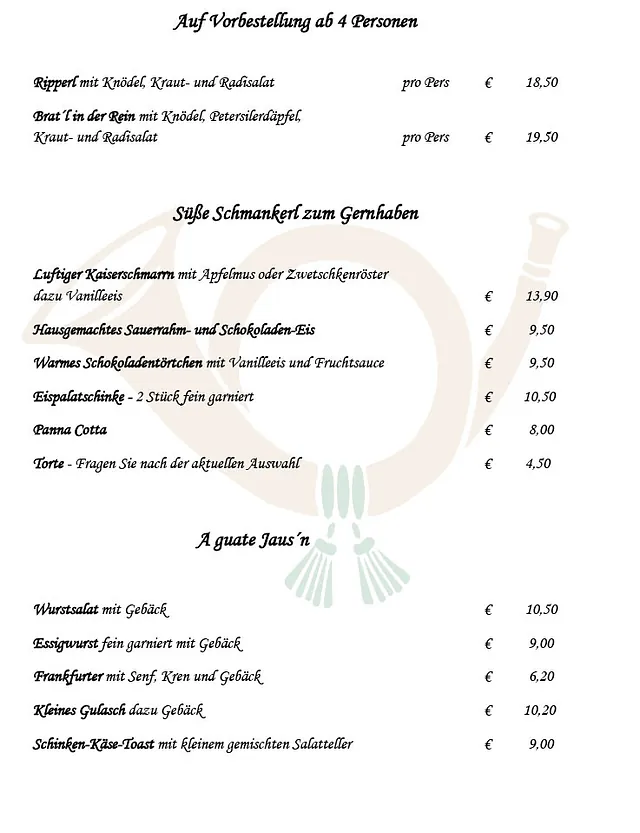 Auf Vorbestellung ab 4 Personen

Ripperl mit Knödel, Kraut- und Radisalat pro Pers € 18,50

Brat´l in der Rein mit Knödel, Petersilerdäpfel, Kraut- und Radisalat pro Pers € 19,50

Süße Schmankerl zum Gernhaben

Luftiger Kaiserschmarrn mit Apfelmus oder Zwetschkenröster dazu Vanilleeis € 13,90

Hausgemachtes Sauerrahm- und Schokoladen-Eis € 9,50

Warmes Schokoladentörtchen mit Vanilleeis und Fruchtsauce € 9,50

Eispalatschinke - 2 Stück fein garniert € 10,50

Panna Cotta € 8,00

Torte - Fragen Sie nach der aktuellen Auswahl € 4,50

A guate Jaus´n

Wurstsalat mit Gebäck € 10,50

Essigwurst fein garniert mit Gebäck € 9,00

Frankfurter mit Senf, Kren und Gebäck € 6,20

Kleines Gulasch dazu Gebäck € 10,20

Schinken-Käse-Toast mit kleinem gemischten Salatteller € 9,00